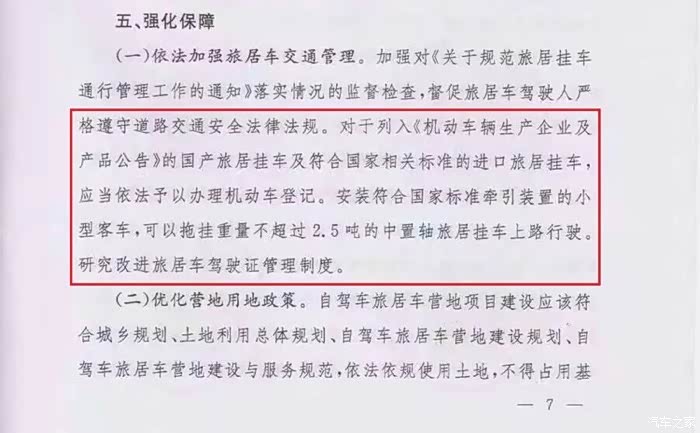 五、强化保障

(一)依法加强旅居车交通管理。加强对《关于规范旅居挂车通行管理工作的通知》落实情况的监督检查,督促旅居车驾驶人严格遵守道路交通安全法律法规。对于列入《机动车辆生产企业及产品公告》的国产旅居挂车及符合国家相关标准的进口旅居挂车,应当依法予以办理机动车登记。安装符合国家标准牵引装置的小型客车,可以拖挂重量不超过2.5吨的中置轴旅居挂车上路行驶。研究改进旅居车驾驶证管理制度。

(二)优化营地用地政策。自驾车旅居车营地项目建设应该符合城乡规划、土地利用总体规划、自驾车旅居车营地建设规划、自驾车旅居车营地建设与服务规范,依法依规使用土地,不得占用基

— 7 —

汽车之家